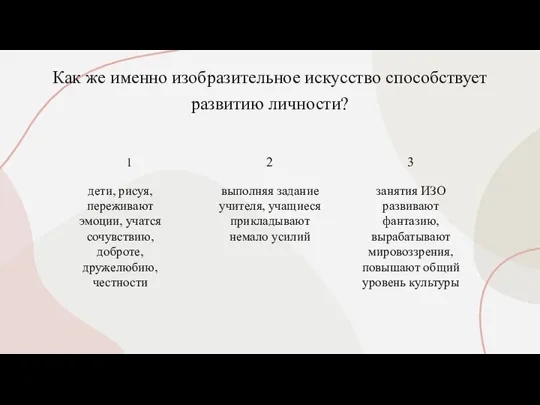 Как же именно изобразительное искусство способствует развитию личности?

1

дети, рисуя, переживают эмоции, учатся сочувствию, доброте, дружелюбию, честности

2

выполняя задание учителя, учащиеся прикладывают немало усилий

3

занятия ИЗО развивают фантазию, вырабатывают мировоззрения, повышают общий уровень культуры